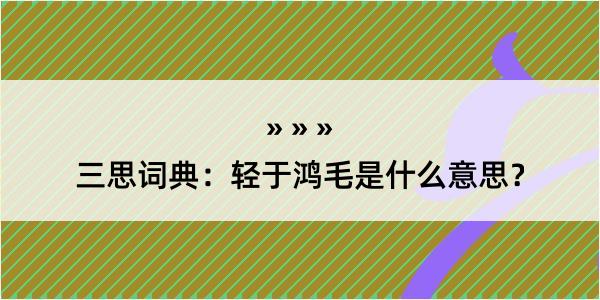 » » »

三思词典：轻于鸿毛是什么意思？